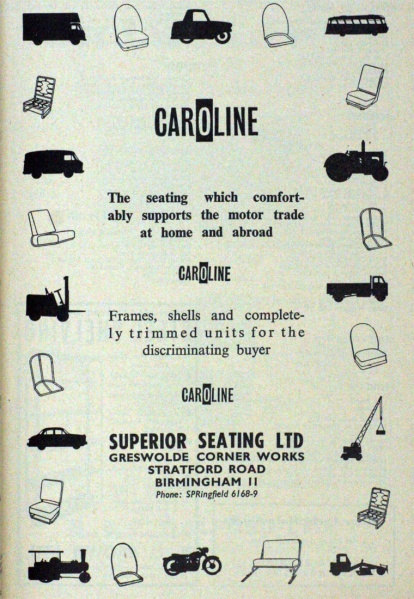 CAROLINE

The seating which comfortably supports the motor trade at home and abroad

CAROLINE

Frames, shells and completely trimmed units for the discriminating buyer

CAROLINE

SUPERIOR SEATING LTD
GRESWOLDE CORNER WORKS
STRATFORD ROAD
BIRMINGHAM 11
Phone: SPRingfield 6168-9